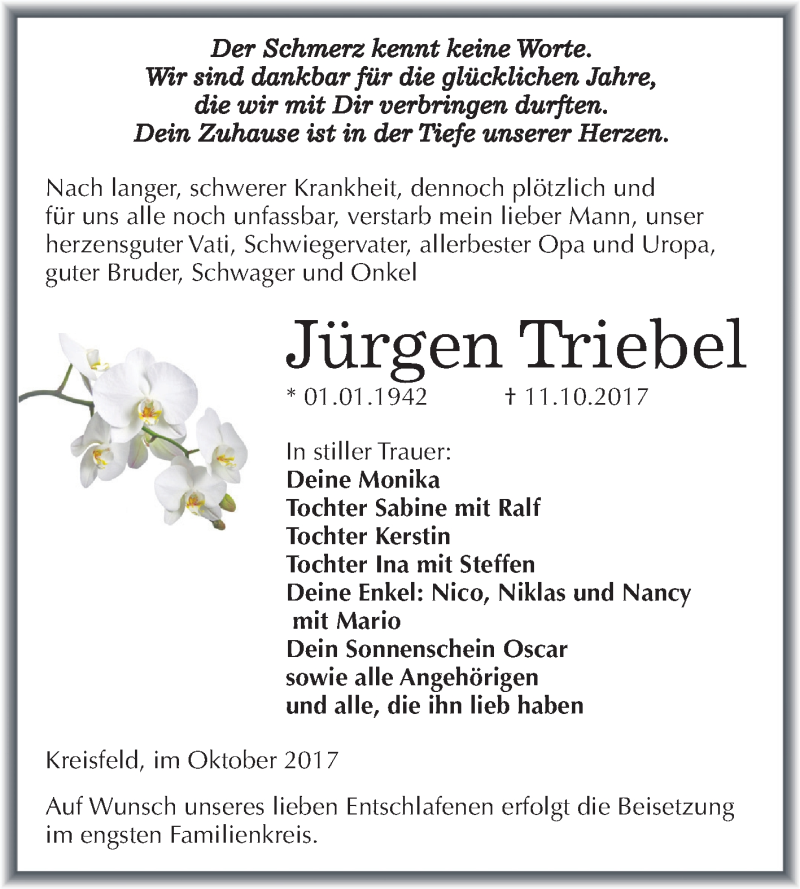 Der Schmerz kennt keine Worte.
Wir sind dankbar für die glücklichen Jahre,
die wir mit Dir verbringen durften.
Dein Zuhause ist in der Tiefe unserer Herzen.

Nach langer, schwerer Krankheit, dennoch plötzlich und für uns alle noch unfassbar, verstarb mein lieber Mann, unser herzensguter Vati, Schwiegervater, allerbester Opa und Uropa, guter Bruder, Schwager und Onkel

Jürgen Triebel

* 01.01.1942 † 11.10.2017

In stiller Trauer:
Deine Monika
Tochter Sabine mit Ralf
Tochter Kerstin
Tochter Ina mit Steffen
Deine Enkel: Nico, Niklas und Nancy mit Mario
Dein Sonnenschein Oscar
sowie alle Angehörigen
und alle, die ihn lieb haben

Kreisfeld, im Oktober 2017

Auf Wunsch unseres lieben Entschlafenen erfolgt die Beisetzung im engsten Familienkreis.